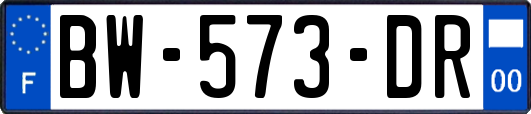 F

BW-573-DR

00